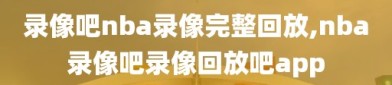 录像吧nba录像完整回放,nba录像吧录像回放吧app